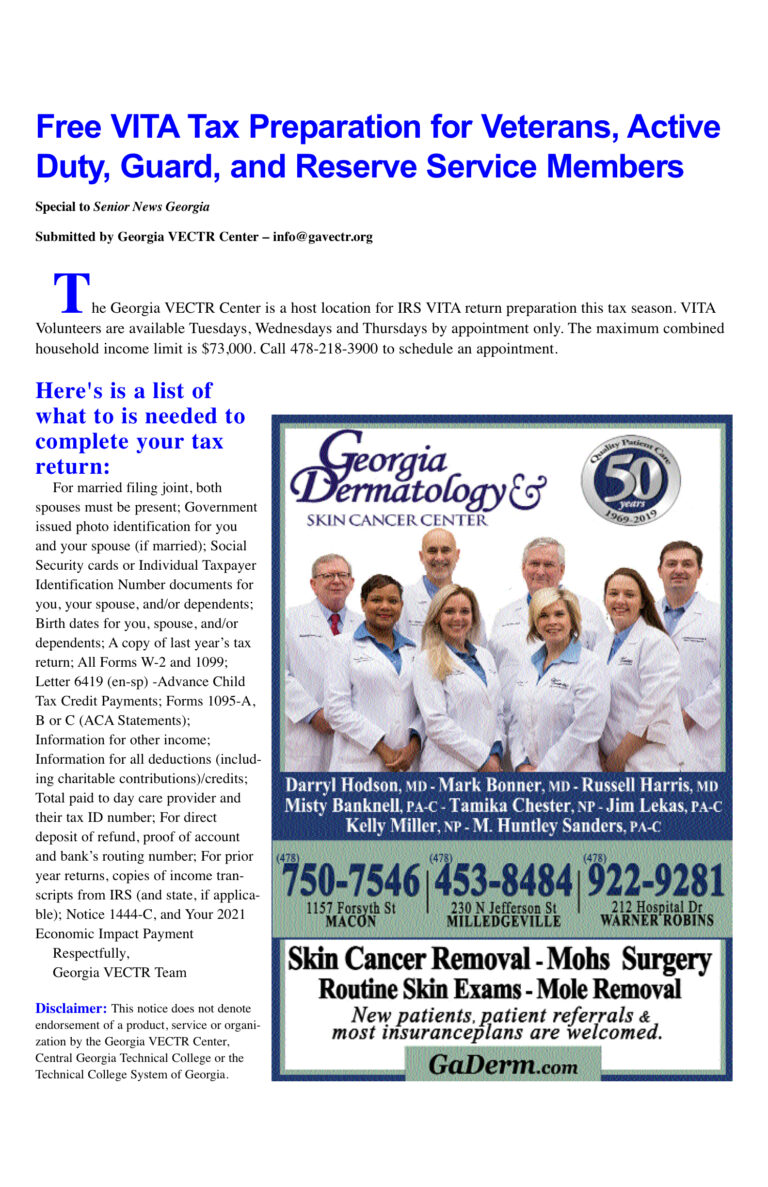 Free VITA Tax Preparation for Veterans, Active Duty, Guard, and Reserve Service Members

Special to Senior News Georgia

Submitted by Georgia VECTR Center – info@gavectr.org

The Georgia VECTR Center is a host location for IRS VITA return preparation this tax season. VITA Volunteers are available Tuesdays, Wednesdays and Thursdays by appointment only. The maximum combined household income limit is $73,000. Call 478-218-3900 to schedule an appointment.

Here's is a list of what to is needed to complete your tax return:

For married filing joint, both spouses must be present; Government issued photo identification for you and your spouse (if married); Social Security cards or Individual Taxpayer Identification Number documents for you, your spouse, and/or dependents; Birth dates for you, spouse, and/or dependents; A copy of last year's tax return; All Forms W-2 and 1099; Letter 6419 (en-sp) -Advance Child Tax Credit Payments; Forms 1095-A, B or C (ACA Statements); Information for other income; Information for all deductions (including charitable contributions)/credits; Total paid to day care provider and their tax ID number; For direct deposit of refund, proof of account and bank's routing number; For prior year returns, copies of income transcripts from IRS (and state, if applicable); Notice 1444-C, and Your 2021 Economic Impact Payment

Respectfully,
Georgia VECTR Team

Disclaimer: This notice does not denote endorsement of a product, service or organization by the Georgia VECTR Center, Central Georgia Technical College or the Technical College System of Georgia.

Georgia Dermatology & SKIN CANCER CENTER

Quality Patient Care 50 years 1969-2019

Darryl Hodson, MD - Mark Bonner, MD - Russell Harris, MD
Misty Banknell, PA-C - Tamika Chester, NP - Jim Lekas, PA-C
Kelly Miller, NP - M. Huntley Sanders, PA-C

(478) 750-7546
1157 Forsyth St
MACON

(478) 453-8484
230 N Jefferson St
MILLEDGEVILLE

(478) 922-9281
212 Hospital Dr
WARNER ROBINS

Skin Cancer Removal - Mohs Surgery
Routine Skin Exams - Mole Removal
New patients, patient referrals & most insuranceplans are welcomed.

GaDerm.com